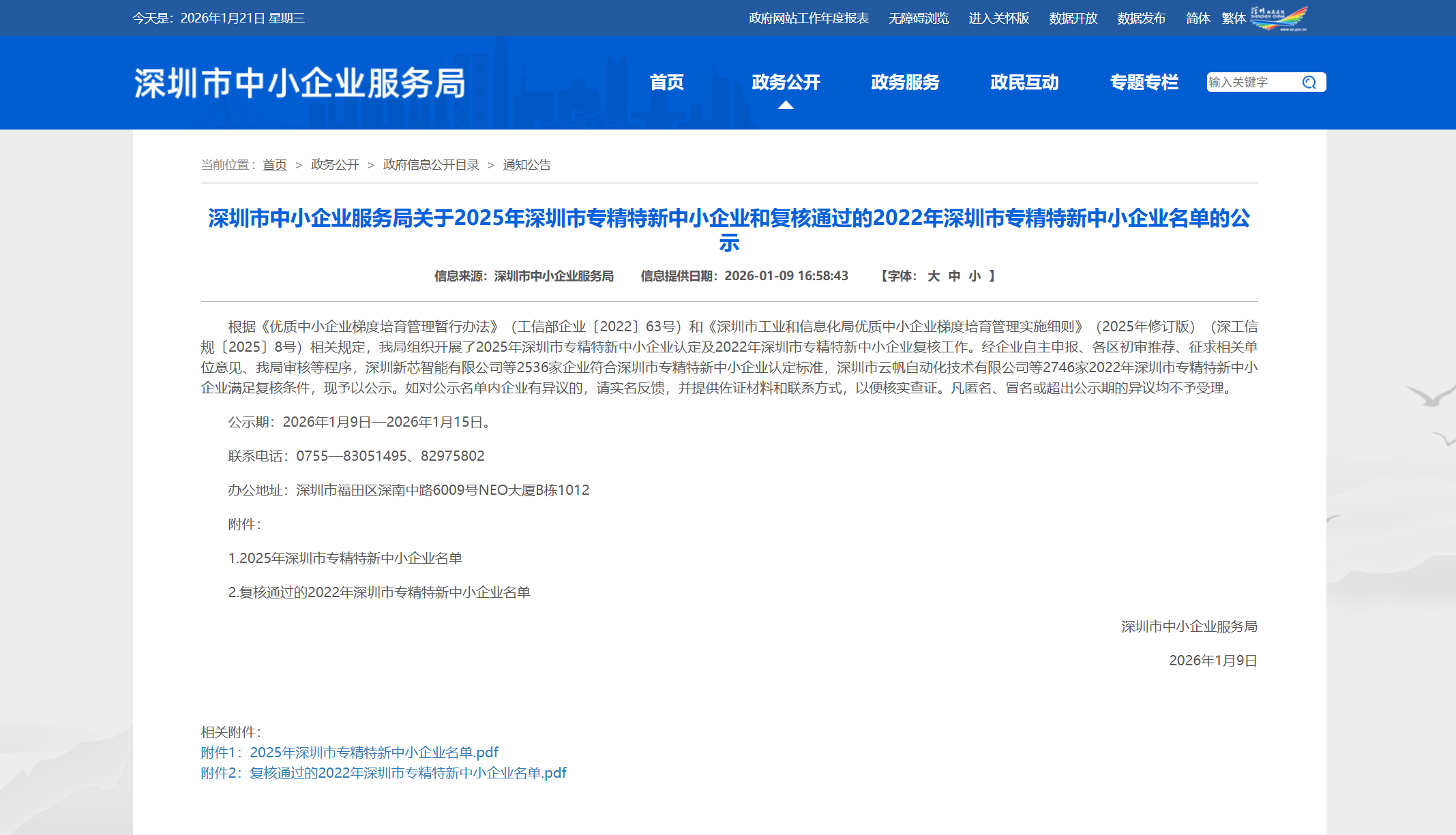 今天是：2026年1月21日 星期三

政府网站工作年度报表 无障碍浏览 进入关怀版 数据开放 数据发布 简体 繁体

深圳市中小企业服务局

首页 政务公开 政务服务 政民互动 专题专栏

输入关键字

当前位置： 首页 > 政务公开 > 政府信息公开目录 > 通知公告

深圳市中小企业服务局关于2025年深圳市专精特新中小企业和复核通过的2022年深圳市专精特新中小企业名单的公示

信息来源：深圳市中小企业服务局 信息提供日期：2026-01-09 16:58:43 【字体： 大 中 小 】

根据《优质中小企业梯度培育管理暂行办法》（工信部企业〔2022〕63号）和《深圳市工业和信息化局优质中小企业梯度培育管理实施细则》（2025年修订版）（深工信规〔2025〕8号）相关规定，我局组织开展了2025年深圳市专精特新中小企业认定及2022年深圳市专精特新中小企业复核工作。经企业自主申报、各区初审推荐、征求相关单位意见、我局审核等程序，深圳新芯智能有限公司等2536家企业符合深圳市专精特新中小企业认定标准，深圳市云帆自动化技术有限公司等2746家2022年深圳市专精特新中小企业满足复核条件，现予以公示。如对公示名单内企业有异议的，请实名反馈，并提供佐证材料和联系方式，以便核实查证。凡匿名、冒名或超出公示期的异议均不予受理。

公示期：2026年1月9日—2026年1月15日。

联系电话：0755—83051495、82975802

办公地址：深圳市福田区深南中路6009号NEO大厦B栋1012

附件：

1.2025年深圳市专精特新中小企业名单

2.复核通过的2022年深圳市专精特新中小企业名单

深圳市中小企业服务局

2026年1月9日

相关附件：
附件1：2025年深圳市专精特新中小企业名单.pdf
附件2：复核通过的2022年深圳市专精特新中小企业名单.pdf